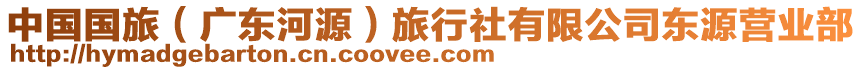 中国国旅（广东河源）旅行社有限公司东源营业部
http://hymadgebarton.cn.coovee.com